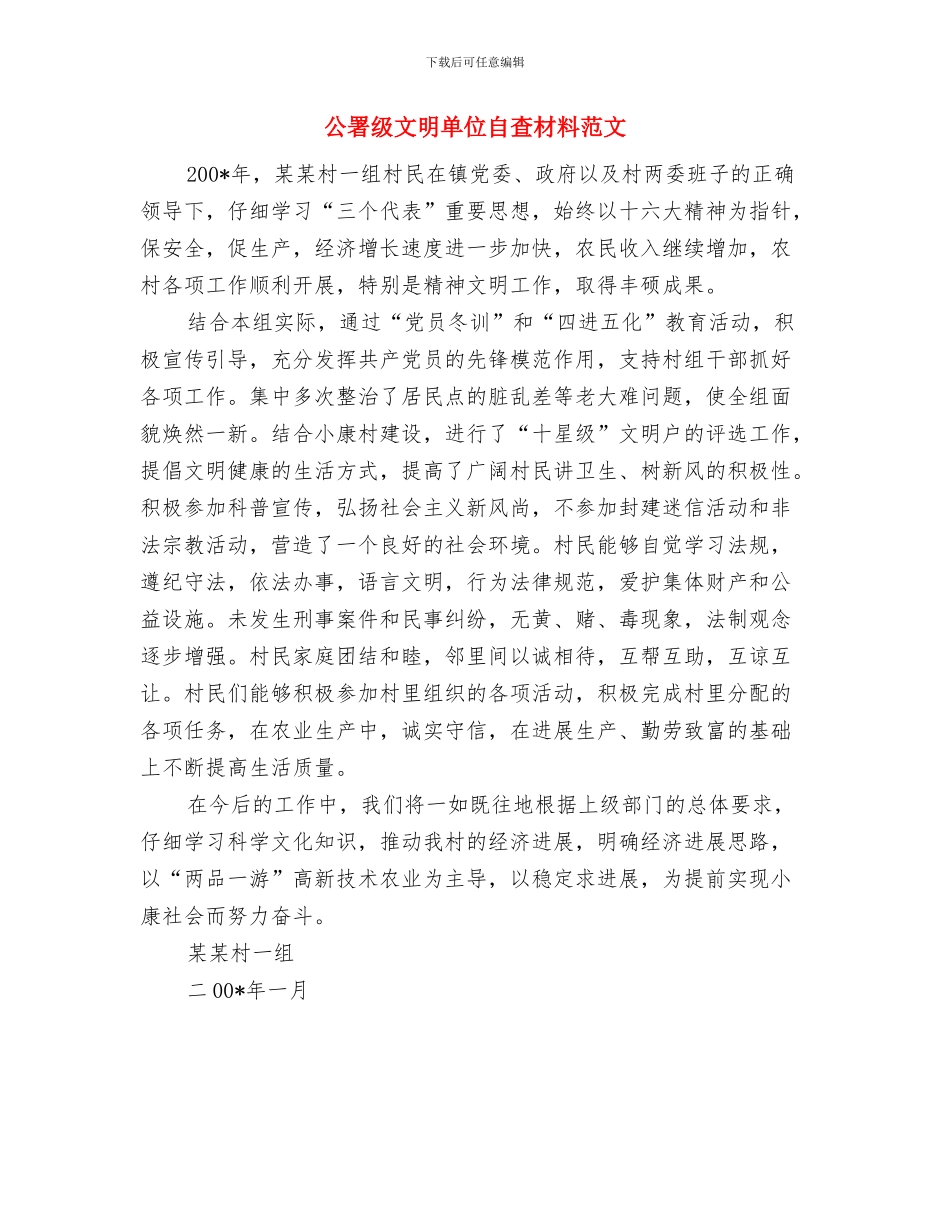 下载后可任意编辑

公署级文明单位自查材料范文

200*年，某某村一组村民在镇党委、政府以及村两委班子的正确领导下，仔细学习“三个代表”重要思想，始终以十六大精神为指针，保安全，促生产，经济增长速度进一步加快，农民收入继续增加，农村各项工作顺利开展，特别是精神文明工作，取得丰硕成果。

结合本组实际，通过“党员冬训”和“四进五化”教育活动，积极宣传引导，充分发挥共产党员的先锋模范作用，支持村组干部抓好各项工作。集中多次整治了居民点的脏乱差等老大难问题，使全组面貌焕然一新。结合小康村建设，进行了“十星级”文明户的评选工作，提倡文明健康的生活方式，提高了广阔村民讲卫生、树新风的积极性。积极参加科普宣传，弘扬社会主义新风尚，不参加封建迷信活动和非法宗教活动，营造了一个良好的社会环境。村民能够自觉学习法规，遵纪守法，依法办事，语言文明，行为法律规范，爱护集体财产和公益设施。未发生刑事案件和民事纠纷，无黄、赌、毒现象，法制观念逐步增强。村民家庭团结和睦，邻里间以诚相待，互帮互助，互谅互让。村民们能够积极参加村里组织的各项活动，积极完成村里分配的各项任务，在农业生产中，诚实守信，在进展生产、勤劳致富的基础上不断提高生活质量。

在今后的工作中，我们将一如既往地根据上级部门的总体要求，仔细学习科学文化知识，推动我村的经济进展，明确经济进展思路，以“两品一游”高新技术农业为主导，以稳定求进展，为提前实现小康社会而努力奋斗。

某某村一组

二00*年一月